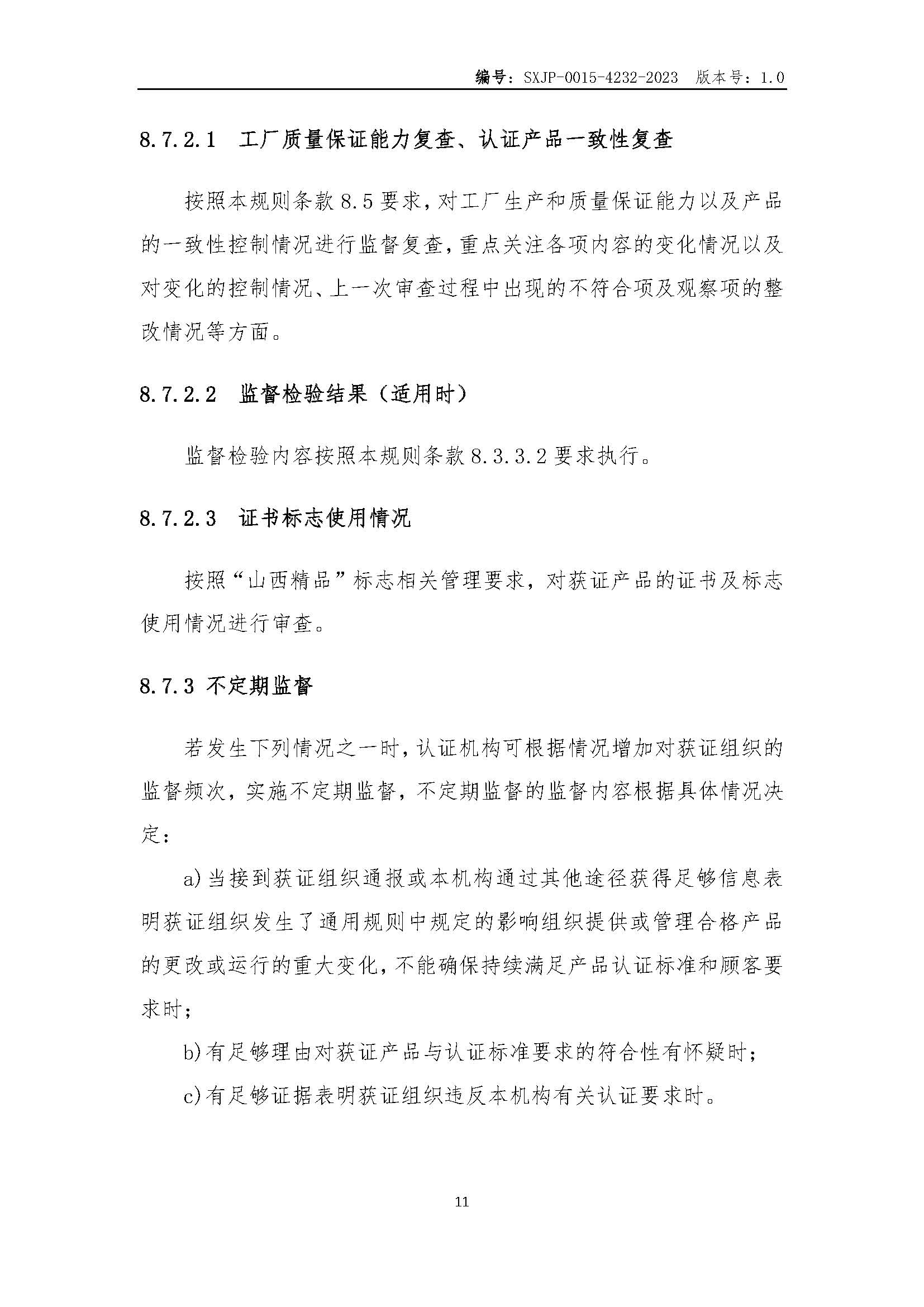 编号：SXJP-0015-4232-2023 版本号：1.0

8.7.2.1 工厂质量保证能力复查、认证产品一致性复查

按照本规则条款8.5要求，对工厂生产和质量保证能力以及产品的一致性控制情况进行监督复查，重点关注各项内容的变化情况以及对变化的控制情况、上一次审查过程中出现的不符合项及观察项的整改情况等方面。

8.7.2.2 监督检验结果（适用时）

监督检验内容按照本规则条款8.3.3.2要求执行。

8.7.2.3 证书标志使用情况

按照“山西精品”标志相关管理要求，对获证产品的证书及标志使用情况进行审查。

8.7.3 不定期监督

若发生下列情况之一时，认证机构可根据情况增加对获证组织的监督频次，实施不定期监督，不定期监督的监督内容根据具体情况决定：

a)当接到获证组织通报或本机构通过其他途径获得足够信息表明获证组织发生了通用规则中规定的影响组织提供或管理合格产品的更改或运行的重大变化，不能确保持续满足产品认证标准和顾客要求时；

b)有足够理由对获证产品与认证标准要求的符合性有怀疑时；

c)有足够证据表明获证组织违反本机构有关认证要求时。

11